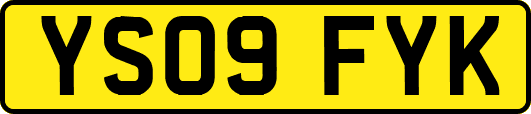 YS09 FYK